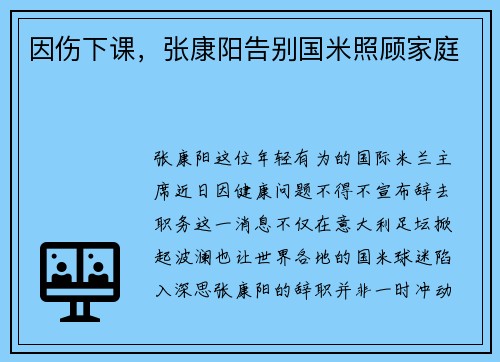 因伤下课，张康阳告别国米照顾家庭

张康阳这位年轻有为的国际米兰主席近日因健康问题不得不宣布辞去职务这一消息不仅在意大利足坛掀起波澜也让世界各地的国米球迷陷入深思张康阳的辞职并非一时冲动